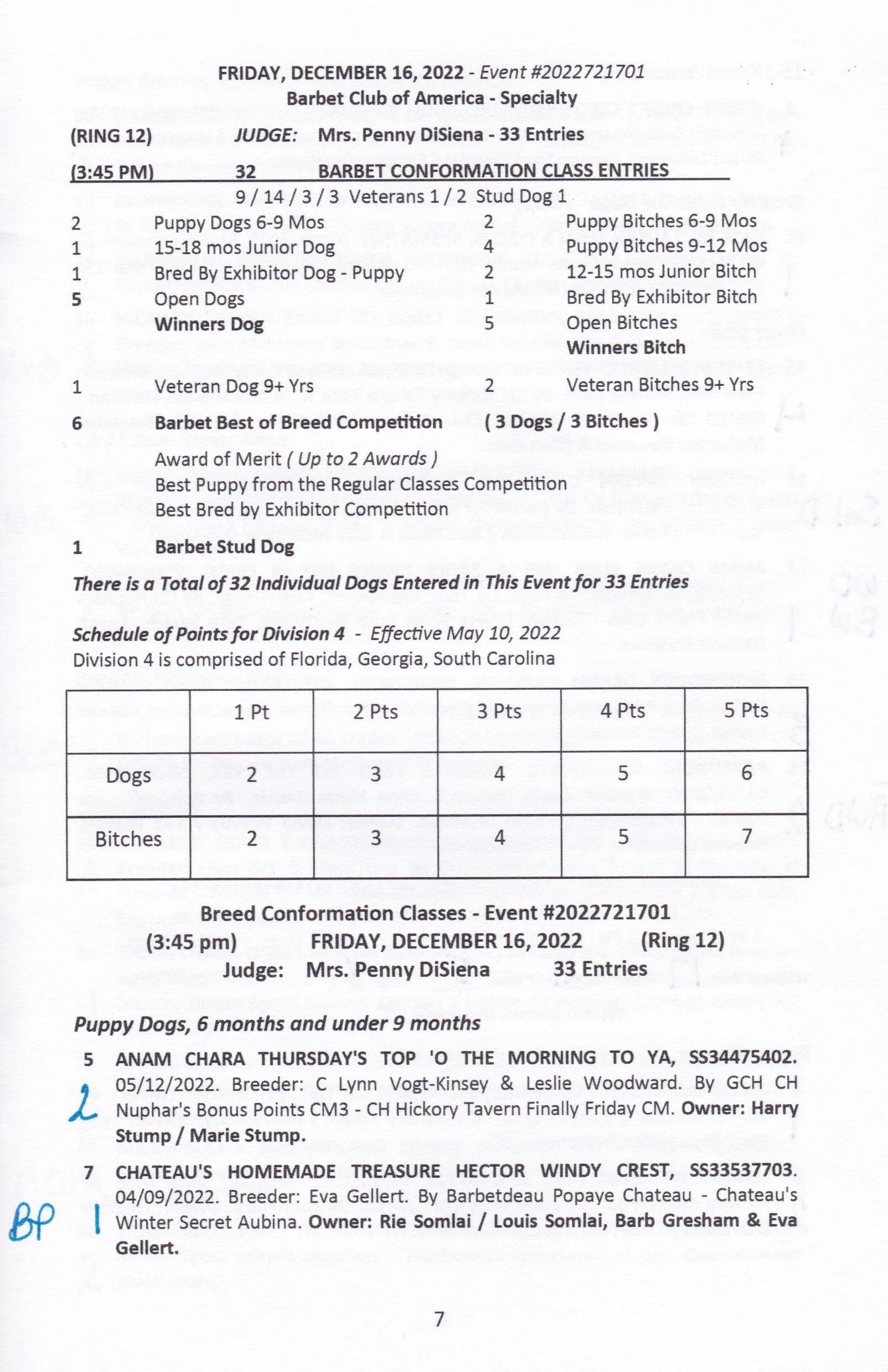 FRIDAY, DECEMBER 16, 2022 - Event #2022721701
Barbet Club of America - Specialty

(RING 12) JUDGE: Mrs. Penny DiSiena - 33 Entries

(3:45 PM) 32 BARBET CONFORMATION CLASS ENTRIES

9 / 14 / 3 / 3 Veterans 1 / 2 Stud Dog 1

2 Puppy Dogs 6-9 Mos
1 15-18 mos Junior Dog
1 Bred By Exhibitor Dog - Puppy
5 Open Dogs
Winners Dog

1 Veteran Dog 9+ Yrs

2 Puppy Bitches 6-9 Mos
4 Puppy Bitches 9-12 Mos
2 12-15 mos Junior Bitch
1 Bred By Exhibitor Bitch
5 Open Bitches
Winners Bitch

2 Veteran Bitches 9+ Yrs

6 Barbet Best of Breed Competition ( 3 Dogs / 3 Bitches )
Award of Merit ( Up to 2 Awards )
Best Puppy from the Regular Classes Competition
Best Bred by Exhibitor Competition

1 Barbet Stud Dog

There is a Total of 32 Individual Dogs Entered in This Event for 33 Entries

Schedule of Points for Division 4 - Effective May 10, 2022
Division 4 is comprised of Florida, Georgia, South Carolina

| | 1 Pt | 2 Pts | 3 Pts | 4 Pts | 5 Pts |
|---|---|---|---|---|---|
| Dogs | 2 | 3 | 4 | 5 | 6 |
| Bitches | 2 | 3 | 4 | 5 | 7 |

Breed Conformation Classes - Event #2022721701
(3:45 pm) FRIDAY, DECEMBER 16, 2022 (Ring 12)
Judge: Mrs. Penny DiSiena 33 Entries

Puppy Dogs, 6 months and under 9 months

5 ANAM CHARA THURSDAY'S TOP 'O THE MORNING TO YA, SS34475402. 05/12/2022. Breeder: C Lynn Vogt-Kinsey & Leslie Woodward. By GCH CH Nuphar's Bonus Points CM3 - CH Hickory Tavern Finally Friday CM. Owner: Harry Stump / Marie Stump.
2

7 CHATEAU'S HOMEMADE TREASURE HECTOR WINDY CREST, SS33537703. 04/09/2022. Breeder: Eva Gellert. By Barbetdeau Popaye Chateau - Chateau's Winter Secret Aubina. Owner: Rie Somlai / Louis Somlai, Barb Gresham & Eva Gellert.
BP 1

7